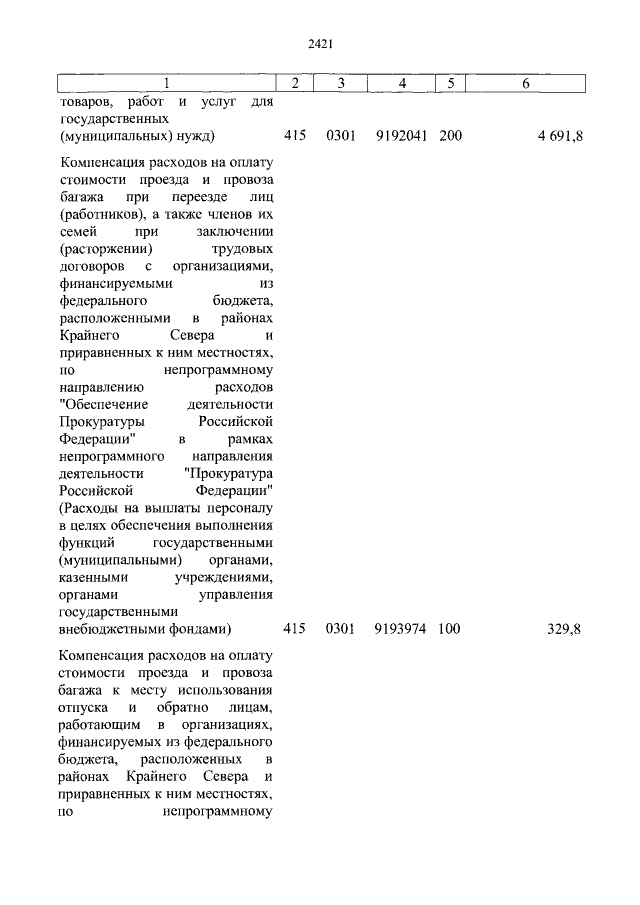 2421

| 1 | 2 | 3 | 4 | 5 | 6 |
|---|---|---|---|---|---|
| товаров, работ и услуг для государственных (муниципальных) нужд) | 415 | 0301 | 9192041 | 200 | 4 691,8 |
| Компенсация расходов на оплату стоимости проезда и провоза багажа при переезде лиц (работников), а также членов их семей при заключении (расторжении) трудовых договоров с организациями, финансируемыми из федерального бюджета, расположенными в районах Крайнего Севера и приравненных к ним местностях, по непрограммному направлению расходов "Обеспечение деятельности Прокуратуры Российской Федерации" в рамках непрограммного направления деятельности "Прокуратура Российской Федерации" (Расходы на выплаты персоналу в целях обеспечения выполнения функций государственными (муниципальными) органами, казенными учреждениями, органами управления государственными внебюджетными фондами) | 415 | 0301 | 9193974 | 100 | 329,8 |
| Компенсация расходов на оплату стоимости проезда и провоза багажа к месту использования отпуска и обратно лицам, работающим в организациях, финансируемых из федерального бюджета, расположенных в районах Крайнего Севера и приравненных к ним местностях, по непрограммному | | | | | |